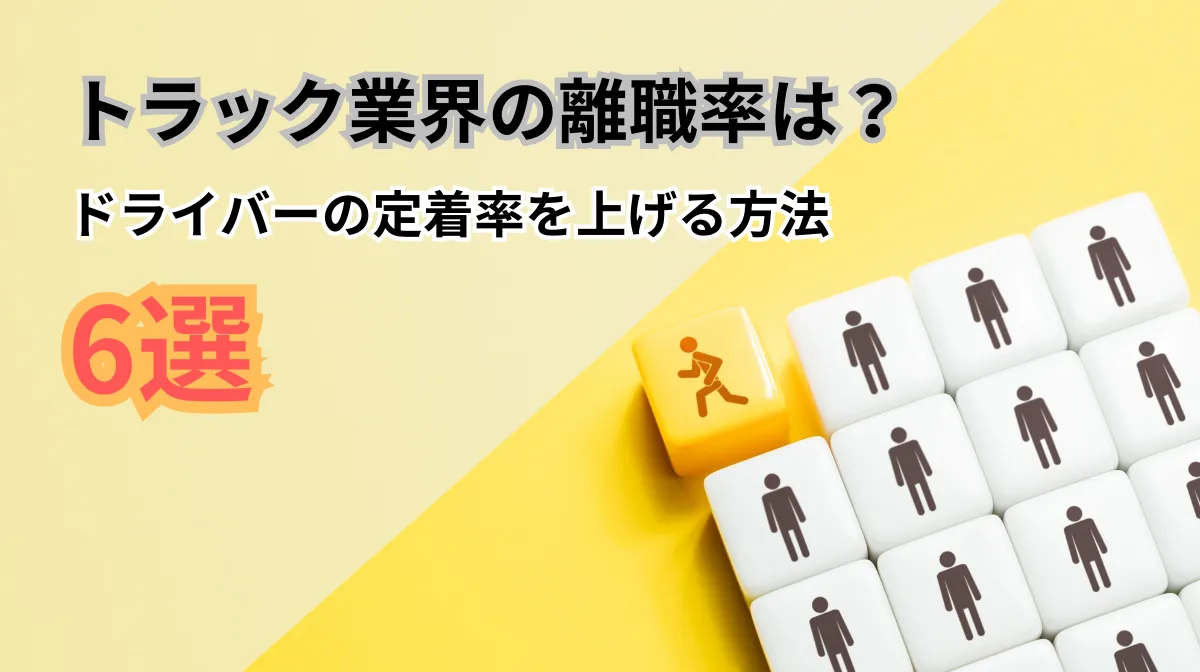 トラック業界の離職率は？

ドライバーの定着率を上げる方法

6選